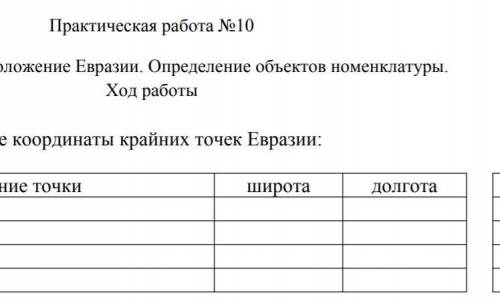 Практическая работа №10

оложение Евразии. Определение объектов номенклатуры.

Ход работы

е координаты крайних точек Евразии:

| ние точки | широта | долгота |
|---|---|---|
| | | |
| | | |
| | | |
| | | |